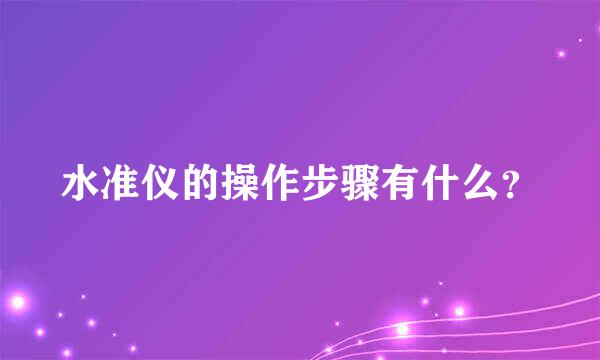 水准仪的操作步骤有什么?